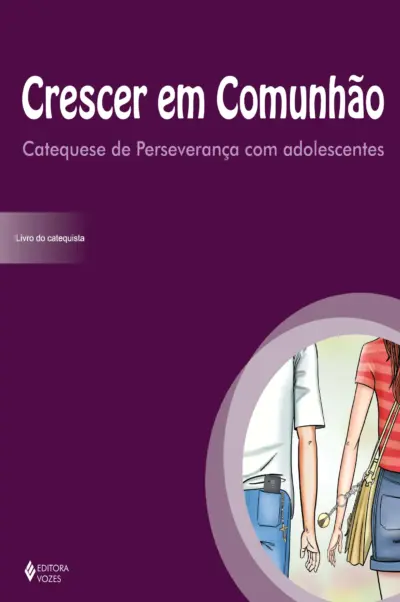 Crescer em Comunhão

Catequese de Perseverança com adolescentes

Livro do catequista

EDITORA VOZES